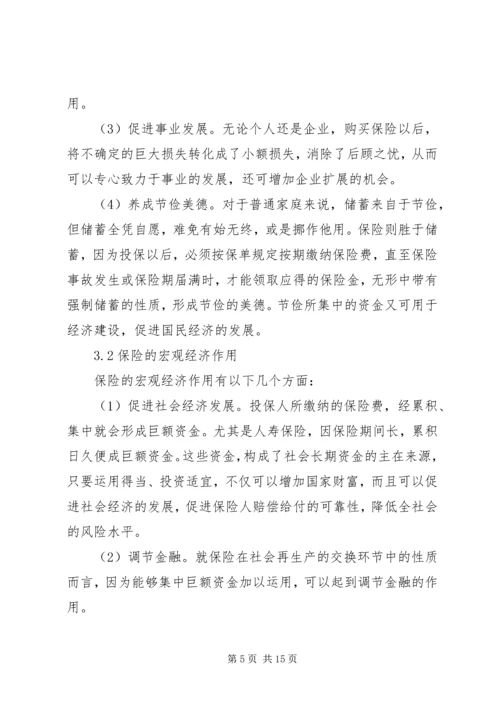 用。

（3）促进事业发展。无论个人还是企业，购买保险以后，将不确定的巨大损失转化成了小额损失，消除了后顾之忧，从而可以专心致力于事业的发展，还可增加企业扩展的机会。

（4）养成节俭美德。对于普通家庭来说，储蓄来自于节俭，但储蓄全凭自愿，难免有始无终，或是挪作他用。保险则胜于储蓄，因为投保以后，必须按保单规定按期缴纳保险费，直至保险事故发生或保险期届满时，才能领取应得的保险金，无形中带有强制储蓄的性质，形成节俭的美德。节俭所集中的资金又可用于经济建设，促进国民经济的发展。

3.2 保险的宏观经济作用

保险的宏观经济作用有以下几个方面：

（1）促进社会经济发展。投保人所缴纳的保险费，经累积、集中就会形成巨额资金。尤其是人寿保险，因保险期间长，累积日久便成巨额资金。这些资金，构成了社会长期资金的主在来源，只要运用得当、投资适宜，不仅可以增加国家财富，而且可以促进社会经济的发展，促进保险人赔偿给付的可靠性，降低全社会的风险水平。

（2）调节金融。就保险在社会再生产的交换环节中的性质而言，因为能够集中巨额资金加以运用，可以起到调节金融的作用。

第 5 页 共 15 页